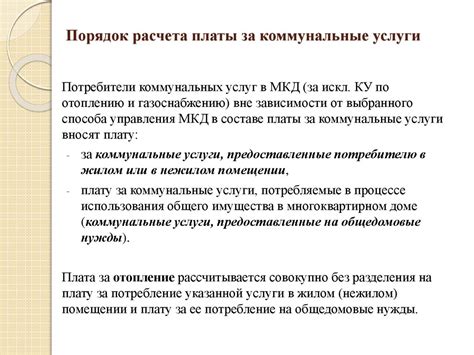 Порядок расчета платы за коммунальные услуги

Потребители коммунальных услуг в МКД (за искл. КУ по отоплению и газоснабжению) вне зависимости от выбранного способа управления МКД в составе платы за коммунальные услуги вносят плату:

- за коммунальные услуги, предоставленные потребителю в жилом или в нежилом помещении,
- плату за коммунальные услуги, потребляемые в процессе использования общего имущества в многоквартирном доме (коммунальные услуги, предоставленные на общедомовые нужды).

Плата за отопление рассчитывается совокупно без разделения на плату за потребление указанной услуги в жилом (нежилом) помещении и плату за ее потребление на общедомовые нужды.